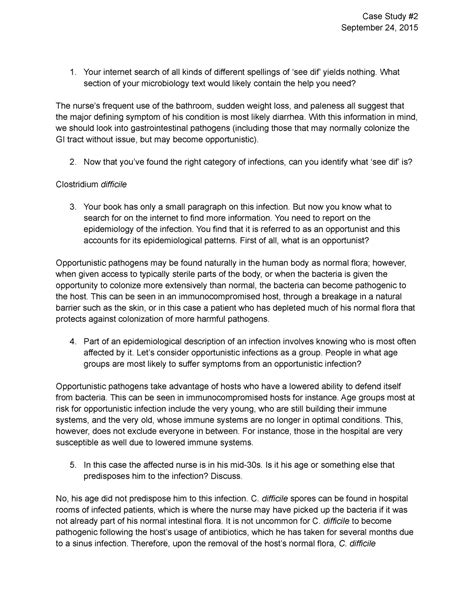 Case Study #2
September 24, 2015

1. Your internet search of all kinds of different spellings of 'see dif' yields nothing. What section of your microbiology text would likely contain the help you need?

The nurse's frequent use of the bathroom, sudden weight loss, and paleness all suggest that the major defining symptom of his condition is most likely diarrhea. With this information in mind, we should look into gastrointestinal pathogens (including those that may normally colonize the GI tract without issue, but may become opportunistic).

2. Now that you've found the right category of infections, can you identify what 'see dif' is?

Clostridium difficile

3. Your book has only a small paragraph on this infection. But now you know what to search for on the internet to find more information. You need to report on the epidemiology of the infection. You find that it is referred to as an opportunist and this accounts for its epidemiological patterns. First of all, what is an opportunist?

Opportunistic pathogens may be found naturally in the human body as normal flora; however, when given access to typically sterile parts of the body, or when the bacteria is given the opportunity to colonize more extensively than normal, the bacteria can become pathogenic to the host. This can be seen in an immunocompromised host, through a breakage in a natural barrier such as the skin, or in this case a patient who has depleted much of his normal flora that protects against colonization of more harmful pathogens.

4. Part of an epidemiological description of an infection involves knowing who is most often affected by it. Let's consider opportunistic infections as a group. People in what age groups are most likely to suffer symptoms from an opportunistic infection?

Opportunistic pathogens take advantage of hosts who have a lowered ability to defend itself from bacteria. This can be seen in immunocompromised hosts for instance. Age groups most at risk for opportunistic infection include the very young, who are still building their immune systems, and the very old, whose immune systems are no longer in optimal conditions. This, however, does not exclude everyone in between. For instance, those in the hospital are very susceptible as well due to lowered immune systems.

5. In this case the affected nurse is in his mid-30s. Is it his age or something else that predisposes him to the infection? Discuss.

No, his age did not predispose him to this infection. C. difficile spores can be found in hospital rooms of infected patients, which is where the nurse may have picked up the bacteria if it was not already part of his normal intestinal flora. It is not uncommon for C. difficile to become pathogenic following the host's usage of antibiotics, which he has taken for several months due to a sinus infection. Therefore, upon the removal of the host's normal flora, C. difficile